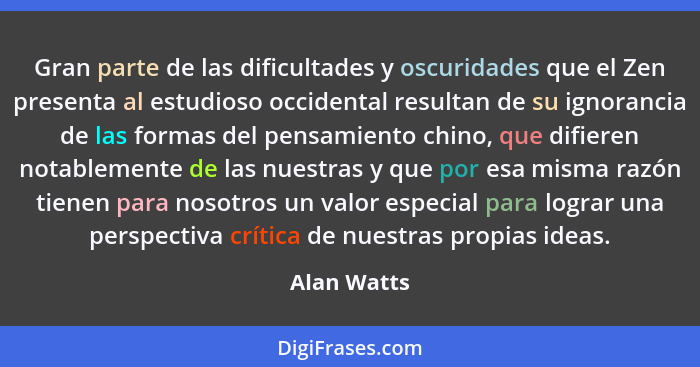 Gran parte de las dificultades y oscuridades que el Zen presenta al estudioso occidental resultan de su ignorancia de las formas del pensamiento chino, que difieren notablemente de las nuestras y que por esa misma razón tienen para nosotros un valor especial para lograr una perspectiva crítica de nuestras propias ideas.

Alan Watts

DigiFrases.com